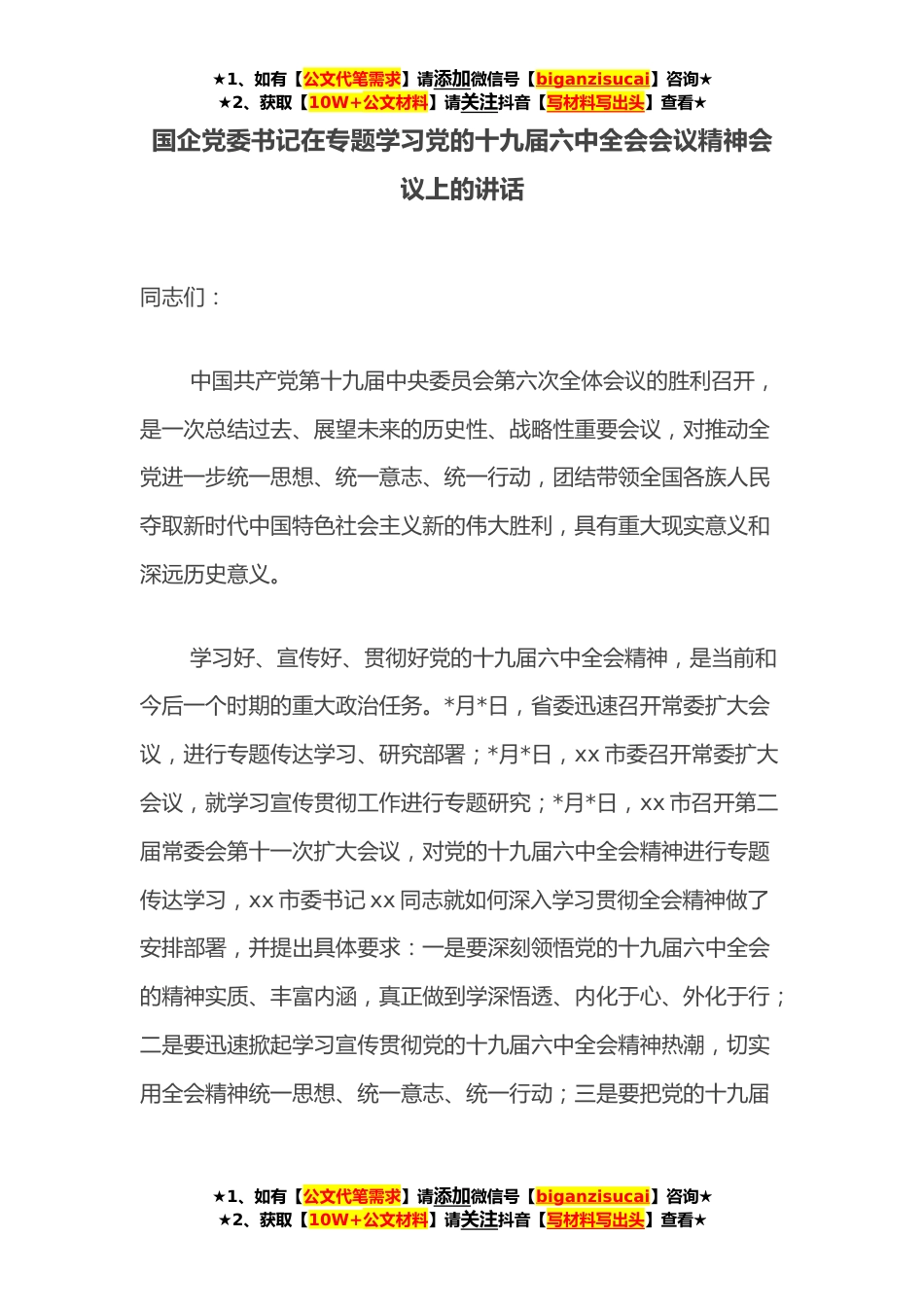 ★1、如有【公文代笔需求】请添加微信号【biganzisucai】咨询★
★2、获取【10W+公文材料】请关注抖音【写材料写出头】查看★

国企党委书记在专题学习党的十九届六中全会会议精神会议上的讲话

同志们：

中国共产党第十九届中央委员会第六次全体会议的胜利召开，是一次总结过去、展望未来的历史性、战略性重要会议，对推动全党进一步统一思想、统一意志、统一行动，团结带领全国各族人民夺取新时代中国特色社会主义新的伟大胜利，具有重大现实意义和深远历史意义。

学习好、宣传好、贯彻好党的十九届六中全会精神，是当前和今后一个时期的重大政治任务。*月*日，省委迅速召开常委扩大会议，进行专题传达学习、研究部署；*月*日，xx市委召开常委扩大会议，就学习宣传贯彻工作进行专题研究；*月*日，xx市召开第二届常委会第十一次扩大会议，对党的十九届六中全会精神进行专题传达学习，xx市委书记xx同志就如何深入学习贯彻全会精神做了安排部署，并提出具体要求：一是要深刻领悟党的十九届六中全会的精神实质、丰富内涵，真正做到学深悟透、内化于心、外化于行；二是要迅速掀起学习宣传贯彻党的十九届六中全会精神热潮，切实用全会精神统一思想、统一意志、统一行动；三是要把党的十九届

★1、如有【公文代笔需求】请添加微信号【biganzisucai】咨询★
★2、获取【10W+公文材料】请关注抖音【写材料写出头】查看★